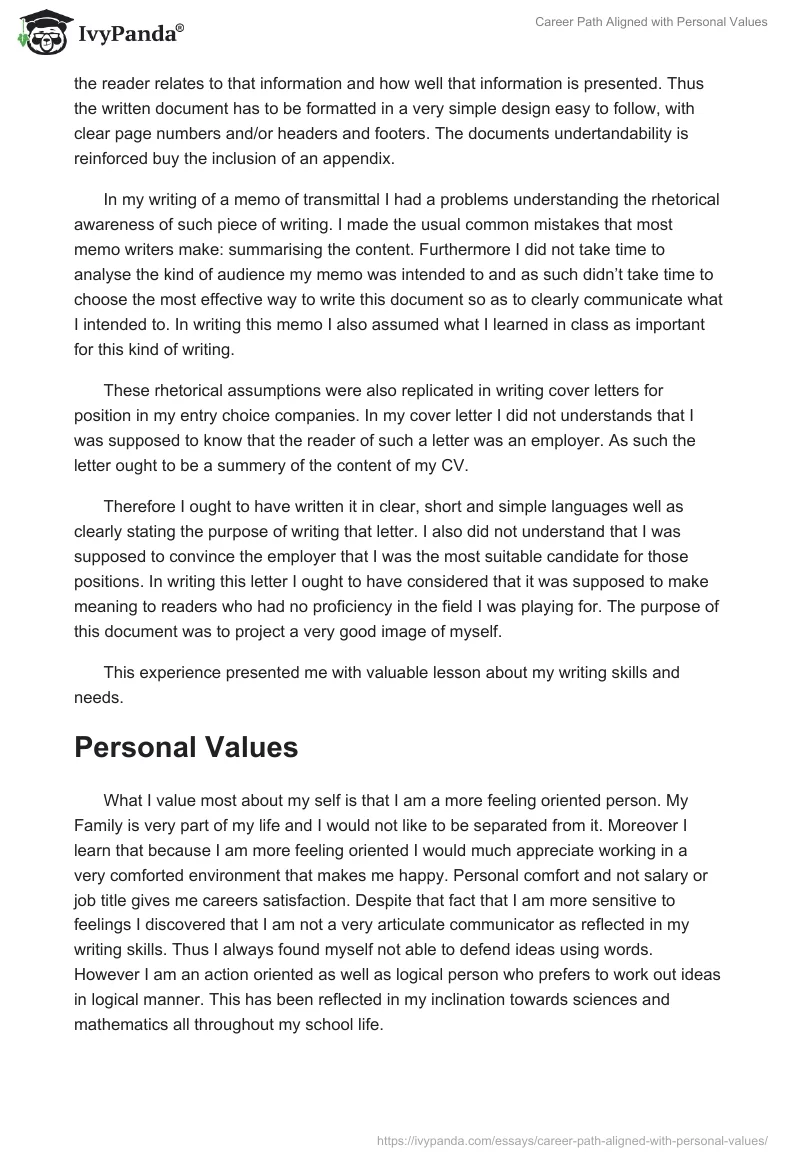 IvyPanda®

Career Path Aligned with Personal Values

the reader relates to that information and how well that information is presented. Thus the written document has to be formatted in a very simple design easy to follow, with clear page numbers and/or headers and footers. The documents undertandability is reinforced buy the inclusion of an appendix.

In my writing of a memo of transmittal I had a problems understanding the rhetorical awareness of such piece of writing. I made the usual common mistakes that most memo writers make: summarising the content. Furthermore I did not take time to analyse the kind of audience my memo was intended to and as such didn't take time to choose the most effective way to write this document so as to clearly communicate what I intended to. In writing this memo I also assumed what I learned in class as important for this kind of writing.

These rhetorical assumptions were also replicated in writing cover letters for position in my entry choice companies. In my cover letter I did not understands that I was supposed to know that the reader of such a letter was an employer. As such the letter ought to be a summery of the content of my CV.

Therefore I ought to have written it in clear, short and simple languages well as clearly stating the purpose of writing that letter. I also did not understand that I was supposed to convince the employer that I was the most suitable candidate for those positions. In writing this letter I ought to have considered that it was supposed to make meaning to readers who had no proficiency in the field I was playing for. The purpose of this document was to project a very good image of myself.

This experience presented me with valuable lesson about my writing skills and needs.

Personal Values

What I value most about my self is that I am a more feeling oriented person. My Family is very part of my life and I would not like to be separated from it. Moreover I learn that because I am more feeling oriented I would much appreciate working in a very comforted environment that makes me happy. Personal comfort and not salary or job title gives me careers satisfaction. Despite that fact that I am more sensitive to feelings I discovered that I am not a very articulate communicator as reflected in my writing skills. Thus I always found myself not able to defend ideas using words. However I am an action oriented as well as logical person who prefers to work out ideas in logical manner. This has been reflected in my inclination towards sciences and mathematics all throughout my school life.

https://ivypanda.com/essays/career-path-aligned-with-personal-values/